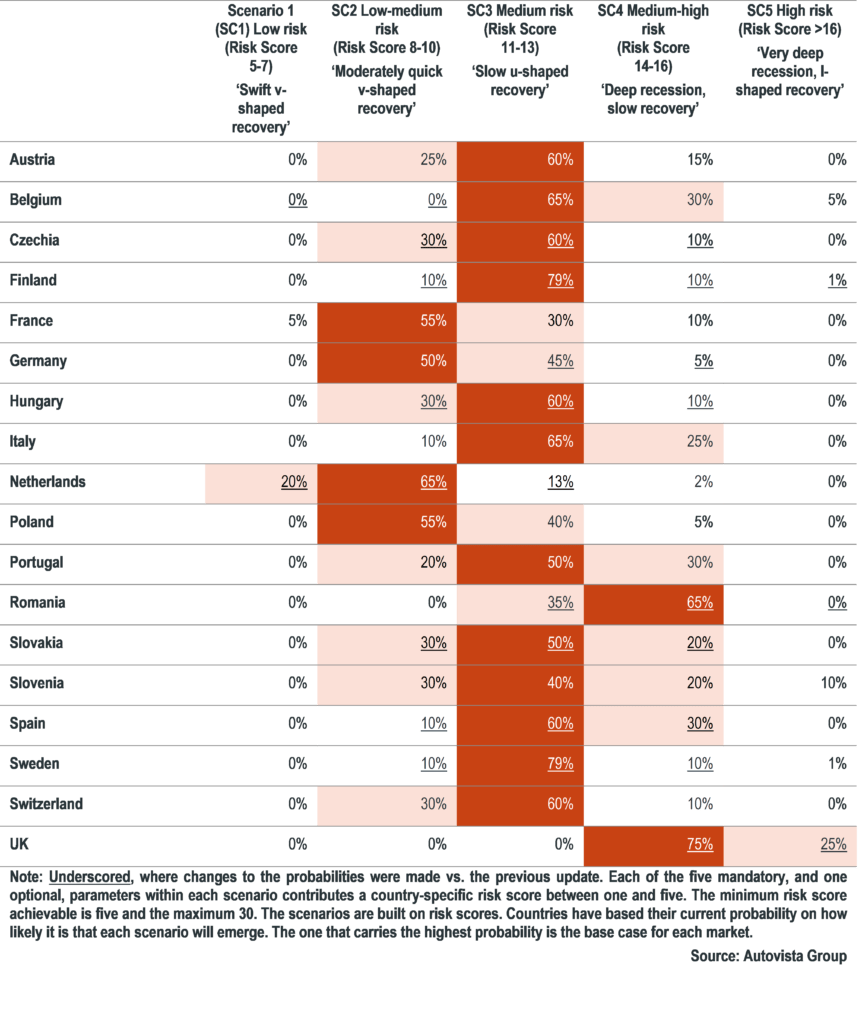 | | Scenario 1 (SC1) Low risk (Risk Score 5-7) 'Swift v-shaped recovery' | SC2 Low-medium risk (Risk Score 8-10) 'Moderately quick v-shaped recovery' | SC3 Medium risk (Risk Score 11-13) 'Slow u-shaped recovery' | SC4 Medium-high risk (Risk Score 14-16) 'Deep recession, slow recovery' | SC5 High risk (Risk Score >16) 'Very deep recession, l-shaped recovery' |
|---|---|---|---|---|---|
| Austria | 0% | 25% | 60% | 15% | 0% |
| Belgium | 0% | 0% | 65% | 30% | 5% |
| Czechia | 0% | 30% | 60% | 10% | 0% |
| Finland | 0% | 10% | 79% | 10% | 1% |
| France | 5% | 55% | 30% | 10% | 0% |
| Germany | 0% | 50% | 45% | 5% | 0% |
| Hungary | 0% | 30% | 60% | 10% | 0% |
| Italy | 0% | 10% | 65% | 25% | 0% |
| Netherlands | 20% | 65% | 13% | 2% | 0% |
| Poland | 0% | 55% | 40% | 5% | 0% |
| Portugal | 0% | 20% | 50% | 30% | 0% |
| Romania | 0% | 0% | 35% | 65% | 0% |
| Slovakia | 0% | 30% | 50% | 20% | 0% |
| Slovenia | 0% | 30% | 40% | 20% | 10% |
| Spain | 0% | 10% | 60% | 30% | 0% |
| Sweden | 0% | 10% | 79% | 10% | 1% |
| Switzerland | 0% | 30% | 60% | 10% | 0% |
| UK | 0% | 0% | 0% | 75% | 25% |

Note: Underscored, where changes to the probabilities were made vs. the previous update. Each of the five mandatory, and one optional, parameters within each scenario contributes a country-specific risk score between one and five. The minimum risk score achievable is five and the maximum 30. The scenarios are built on risk scores. Countries have based their current probability on how likely it is that each scenario will emerge. The one that carries the highest probability is the base case for each market.

Source: Autovista Group